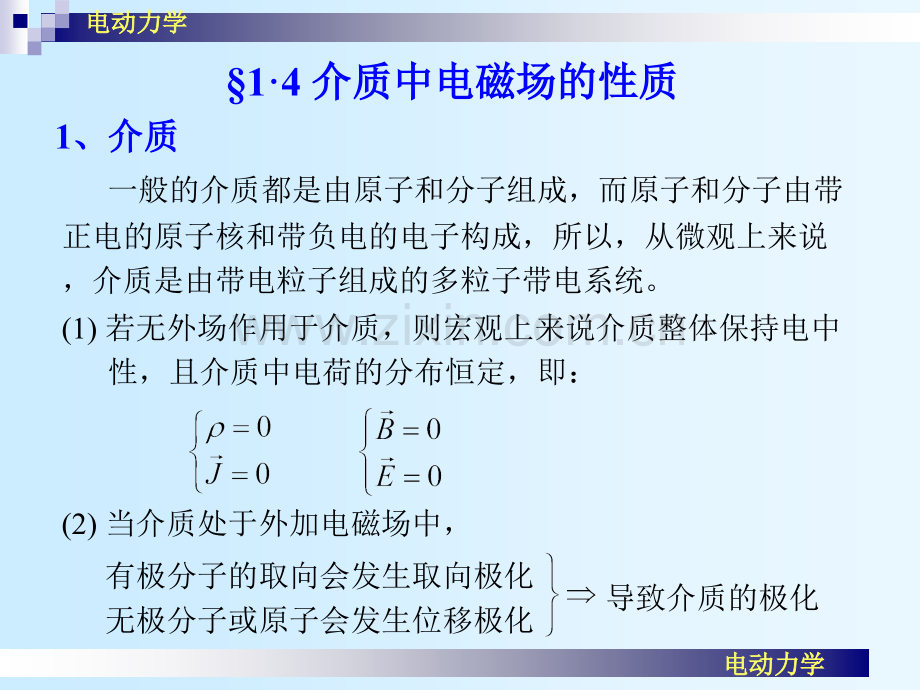 电动力学

§1·4 介质中电磁场的性质

1、介质

一般的介质都是由原子和分子组成，而原子和分子由带正电的原子核和带负电的电子构成，所以，从微观上来说，介质是由带电粒子组成的多粒子带电系统。

(1) 若无外场作用于介质，则宏观上来说介质整体保持电中性，且介质中电荷的分布恒定，即：

$\begin{cases} \rho = 0 \\ \vec{J} = 0 \end{cases}$ $\begin{cases} \vec{B} = 0 \\ \vec{E} = 0 \end{cases}$

(2) 当介质处于外加电磁场中，

有极分子的取向会发生取向极化
无极分子或原子会发生位移极化 $\Rightarrow$ 导致介质的极化

www.zixin.com.cn

电动力学